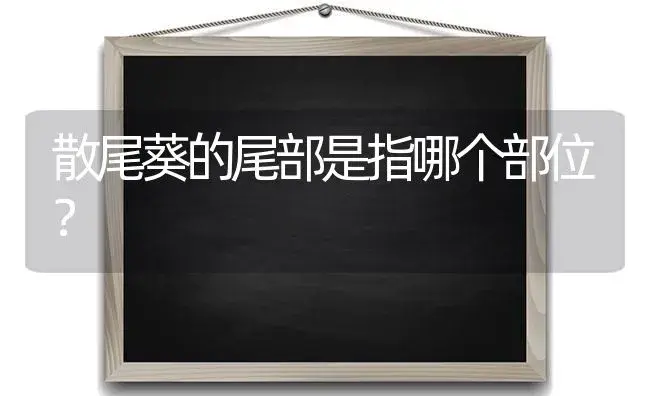 散尾葵的尾部是指哪个部位？